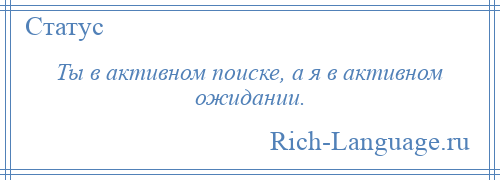 Статус

Ты в активном поиске, а я в активном ожидании.

Rich-Language.ru